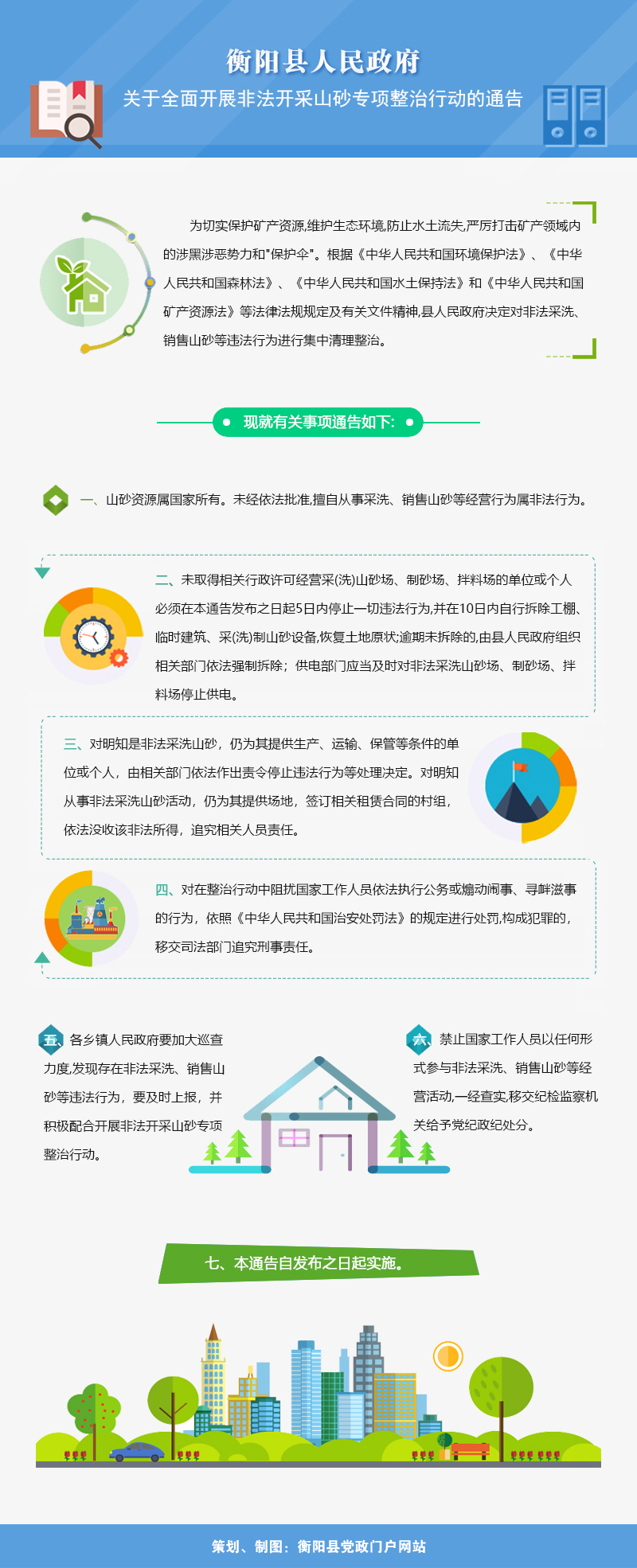 衡阳县人民政府
关于全面开展非法开采山砂专项整治行动的通告

为切实保护矿产资源,维护生态环境,防止水土流失,严厉打击矿产领域内的涉黑涉恶势力和"保护伞"。根据《中华人民共和国环境保护法》、《中华人民共和国森林法》、《中华人民共和国水土保持法》和《中华人民共和国矿产资源法》等法律法规规定及有关文件精神,县人民政府决定对非法采洗、销售山砂等违法行为进行集中清理整治。

现就有关事项通告如下:

一、山砂资源属国家所有。未经依法批准,擅自从事采洗、销售山砂等经营行为属非法行为。

二、未取得相关行政许可经营采(洗)山砂场、制砂场、拌料场的单位或个人必须在本通告发布之日起5日内停止一切违法行为,并在10日内自行拆除工棚、临时建筑、采(洗)制山砂设备,恢复土地原状;逾期未拆除的,由县人民政府组织相关部门依法强制拆除;供电部门应当及时对非法采洗山砂场、制砂场、拌料场停止供电。

三、对明知是非法采洗山砂,仍为其提供生产、运输、保管等条件的单位或个人,由相关部门依法作出责令停止违法行为等处理决定。对明知从事非法采洗山砂活动,仍为其提供场地,签订相关租赁合同的村组,依法没收该非法所得,追究相关人员责任。

四、对在整治行动中阻扰国家工作人员依法执行公务或煽动闹事、寻衅滋事的行为,依照《中华人民共和国治安处罚法》的规定进行处罚,构成犯罪的,移交司法部门追究刑事责任。

五、各乡镇人民政府要加大巡查力度,发现存在非法采洗、销售山砂等违法行为,要及时上报,并积极配合开展非法开采山砂专项整治行动。

六、禁止国家工作人员以任何形式参与非法采洗、销售山砂等经营活动,一经查实,移交纪检监察机关给予党纪政纪处分。

七、本通告自发布之日起实施。

策划、制图:衡阳县党政门户网站